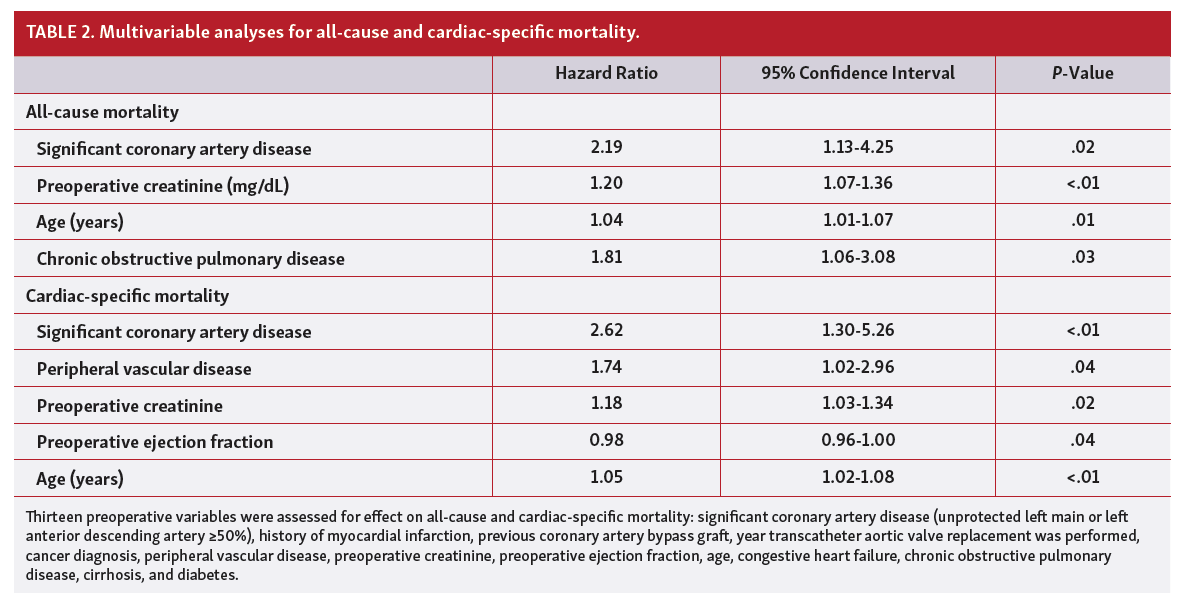 TABLE 2. Multivariable analyses for all-cause and cardiac-specific mortality.

| | Hazard Ratio | 95% Confidence Interval | P-Value |
|---|---|---|---|
| All-cause mortality | | | |
| Significant coronary artery disease | 2.19 | 1.13-4.25 | .02 |
| Preoperative creatinine (mg/dL) | 1.20 | 1.07-1.36 | <.01 |
| Age (years) | 1.04 | 1.01-1.07 | .01 |
| Chronic obstructive pulmonary disease | 1.81 | 1.06-3.08 | .03 |
| Cardiac-specific mortality | | | |
| Significant coronary artery disease | 2.62 | 1.30-5.26 | <.01 |
| Peripheral vascular disease | 1.74 | 1.02-2.96 | .04 |
| Preoperative creatinine | 1.18 | 1.03-1.34 | .02 |
| Preoperative ejection fraction | 0.98 | 0.96-1.00 | .04 |
| Age (years) | 1.05 | 1.02-1.08 | <.01 |

Thirteen preoperative variables were assessed for effect on all-cause and cardiac-specific mortality: significant coronary artery disease (unprotected left main or left anterior descending artery ≥50%), history of myocardial infarction, previous coronary artery bypass graft, year transcatheter aortic valve replacement was performed, cancer diagnosis, peripheral vascular disease, preoperative creatinine, preoperative ejection fraction, age, congestive heart failure, chronic obstructive pulmonary disease, cirrhosis, and diabetes.